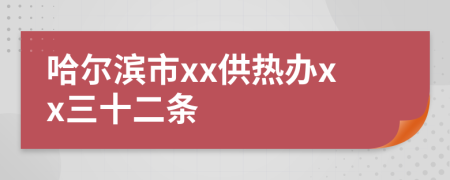 哈尔滨市xx供热办xx三十二条